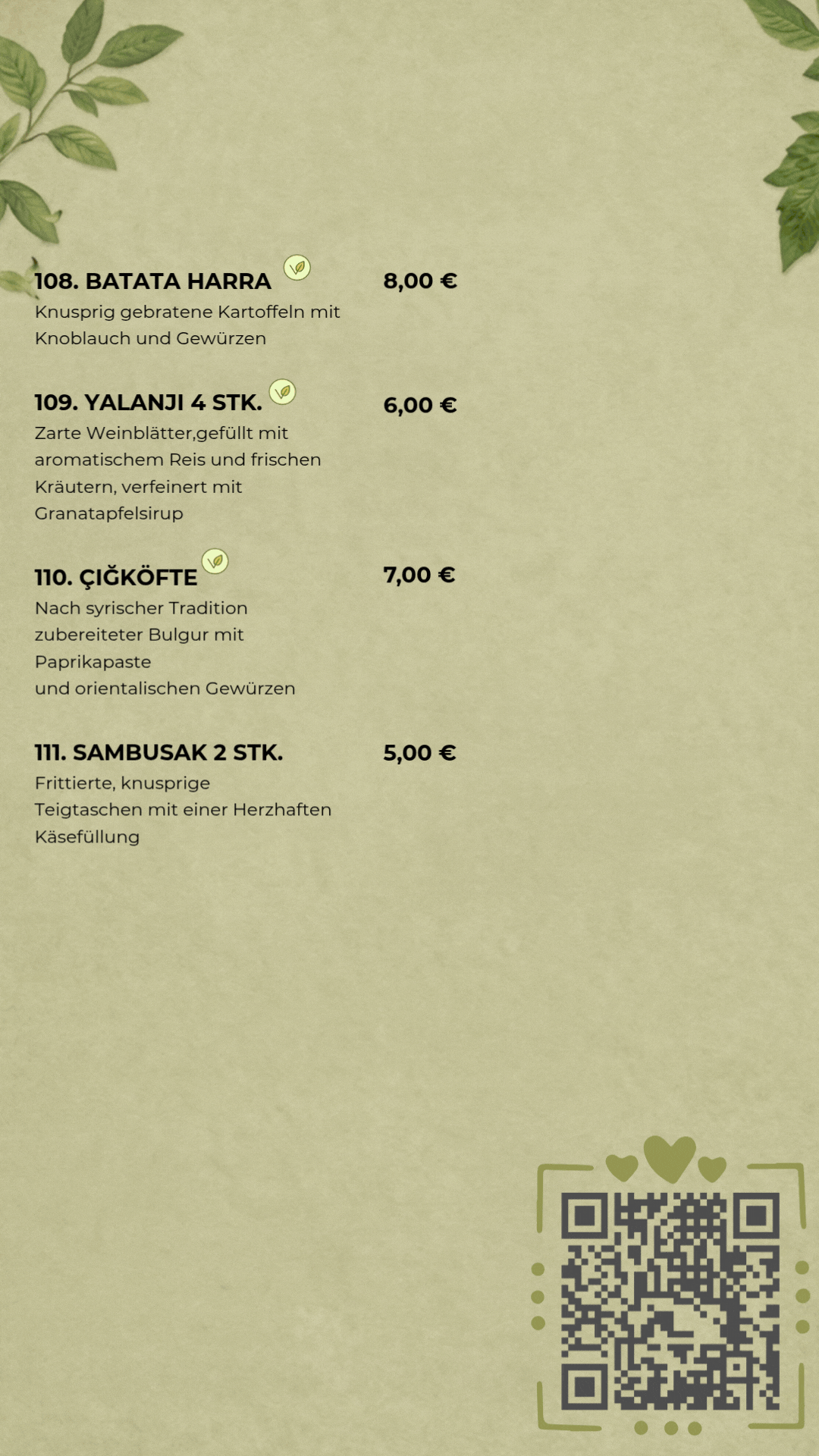 108. BATATA HARRA 8,00 €
Knusprig gebratene Kartoffeln mit Knoblauch und Gewürzen

109. YALANJI 4 STK. 6,00 €
Zarte Weinblätter,gefüllt mit aromatischem Reis und frischen Kräutern, verfeinert mit Granatapfelsirup

110. ÇIĞKÖFTE 7,00 €
Nach syrischer Tradition zubereiteter Bulgur mit Paprikapaste
und orientalischen Gewürzen

111. SAMBUSAK 2 STK. 5,00 €
Frittierte, knusprige Teigtaschen mit einer Herzhaften Käsefüllung